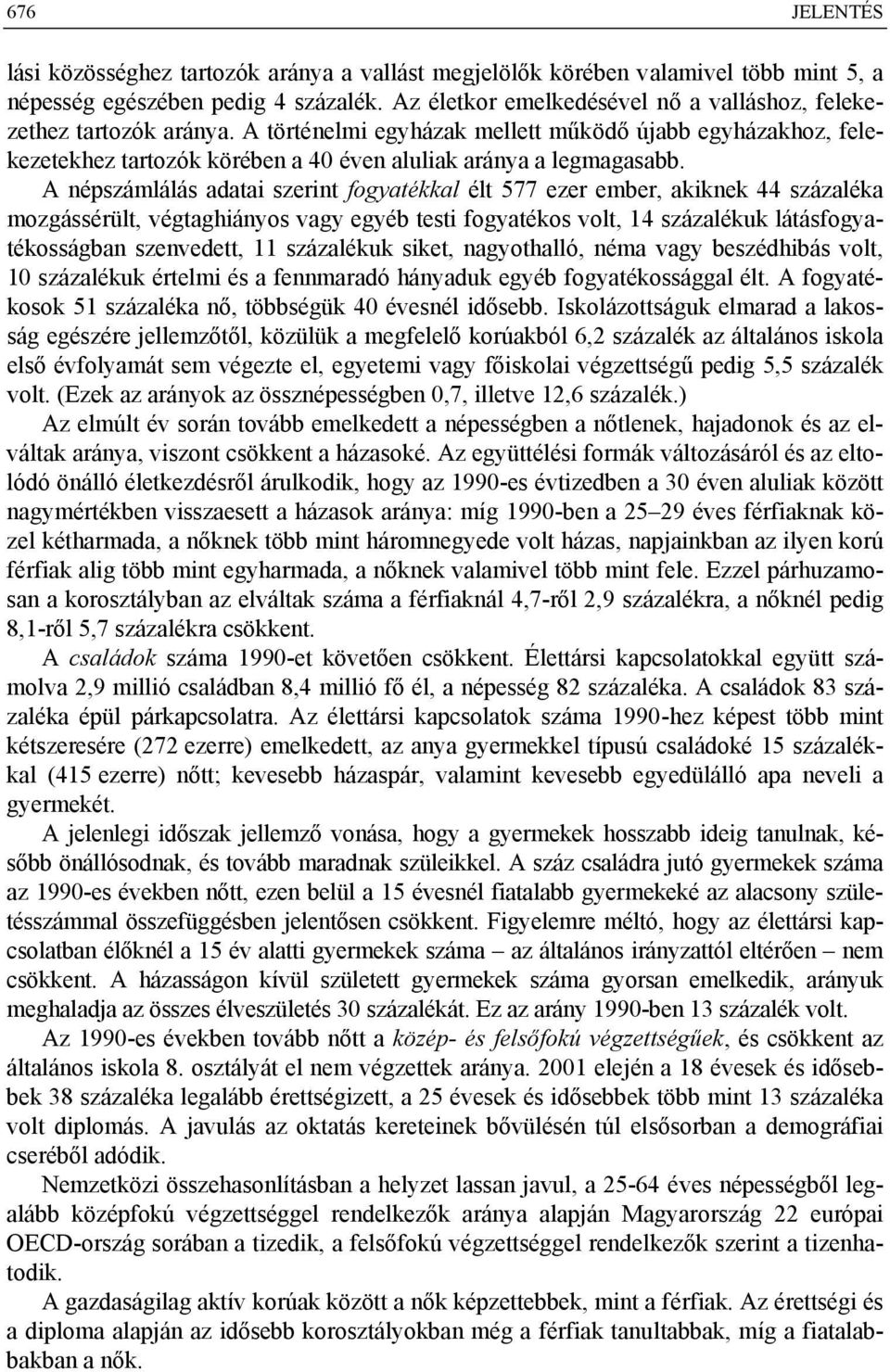 676 JELENTÉS

lási közösséghez tartozók aránya a vallást megjelölők körében valamivel több mint 5, a népesség egészében pedig 4 százalék. Az életkor emelkedésével nő a valláshoz, felekezethez tartozók aránya. A történelmi egyházak mellett működő újabb egyházakhoz, felekezetekhez tartozók körében a 40 éven aluliak aránya a legmagasabb.

A népszámlálás adatai szerint fogyatékkal élt 577 ezer ember, akiknek 44 százaléka mozgássérült, végtaghiányos vagy egyéb testi fogyatékos volt, 14 százalékuk látásfogyatékosságban szenvedett, 11 százalékuk siket, nagyothalló, néma vagy beszédhibás volt, 10 százalékuk értelmi és a fennmaradó hányaduk egyéb fogyatékossággal élt. A fogyatékosok 51 százaléka nő, többségük 40 évesnél idősebb. Iskolázottságuk elmarad a lakosság egészére jellemzőtől, közülük a megfelelő korúakból 6,2 százalék az általános iskola első évfolyamát sem végezte el, egyetemi vagy főiskolai végzettségű pedig 5,5 százalék volt. (Ezek az arányok az össznépességben 0,7, illetve 12,6 százalék.)

Az elmúlt év során tovább emelkedett a népességben a nőtlenek, hajadonok és az elváltak aránya, viszont csökkent a házasoké. Az együttélési formák változásáról és az eltolódó önálló életkezdésről árulkodik, hogy az 1990-es évtizedben a 30 éven aluliak között nagymértékben visszaesett a házasok aránya: míg 1990-ben a 25–29 éves férfiaknak közel kétharmada, a nőknek több mint háromnegyede volt házas, napjainkban az ilyen korú férfiak alig több mint egyharmada, a nőknek valamivel több mint fele. Ezzel párhuzamosan a korosztályban az elváltak száma a férfiaknál 4,7-ről 2,9 százalékra, a nőknél pedig 8,1-ről 5,7 százalékra csökkent.

A családok száma 1990-et követően csökkent. Élettársi kapcsolatokkal együtt számolva 2,9 millió családban 8,4 millió fő él, a népesség 82 százaléka. A családok 83 százaléka épül párkapcsolatra. Az élettársi kapcsolatok száma 1990-hez képest több mint kétszeresére (272 ezerre) emelkedett, az anya gyermekkel típusú családoké 15 százalékkal (415 ezerre) nőtt; kevesebb házaspár, valamint kevesebb egyedülálló apa neveli a gyermekét.

A jelenlegi időszak jellemző vonása, hogy a gyermekek hosszabb ideig tanulnak, később önállósodnak, és tovább maradnak szüleikkel. A száz családra jutó gyermekek száma az 1990-es években nőtt, ezen belül a 15 évesnél fiatalabb gyermekeké az alacsony születésszámmal összefüggésben jelentősen csökkent. Figyelemre méltó, hogy az élettársi kapcsolatban élőknél a 15 év alatti gyermekek száma – az általános irányzattól eltérően – nem csökkent. A házasságon kívül született gyermekek száma gyorsan emelkedik, arányuk meghaladja az összes élveszületés 30 százalékát. Ez az arány 1990-ben 13 százalék volt.

Az 1990-es években tovább nőtt a közép- és felsőfokú végzettségűek, és csökkent az általános iskola 8. osztályát el nem végzettek aránya. 2001 elején a 18 évesek és idősebbek 38 százaléka legalább érettségizett, a 25 évesek és idősebbek több mint 13 százaléka volt diplomás. A javulás az oktatás kereteinek bővülésén túl elsősorban a demográfiai cseréből adódik.

Nemzetközi összehasonlításban a helyzet lassan javul, a 25-64 éves népességből legalább középfokú végzettséggel rendelkezők aránya alapján Magyarország 22 európai OECD-ország sorában a tizedik, a felsőfokú végzettséggel rendelkezők szerint a tizenhatodik.

A gazdaságilag aktív korúak között a nők képzettebbek, mint a férfiak. Az érettségi és a diploma alapján az idősebb korosztályokban még a férfiak tanultabbak, míg a fiatalabbakban a nők.